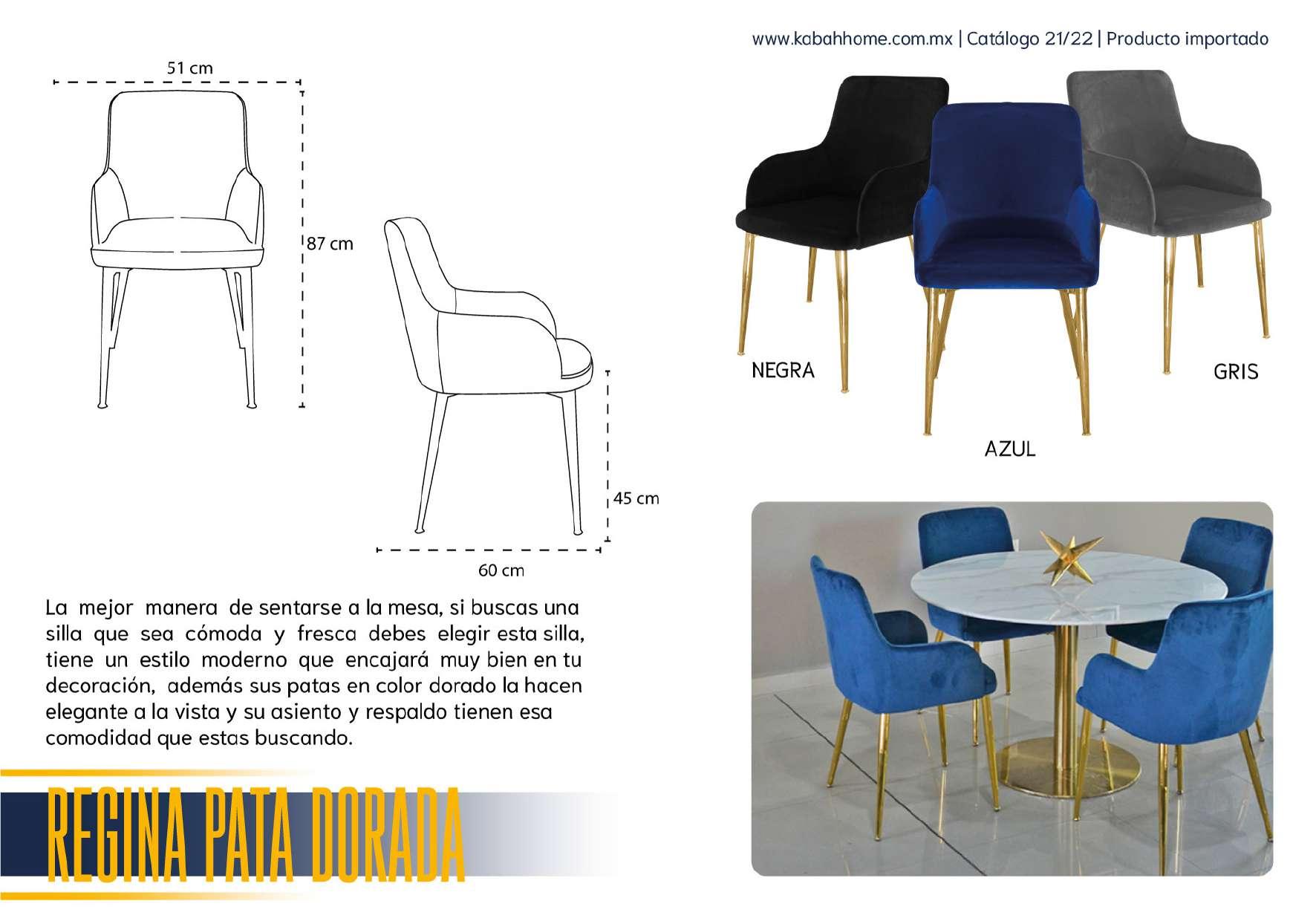 www.kabahhome.com.mx | Catálogo 21/22 | Producto importado

51 cm

87 cm

45 cm

60 cm

NEGRA

AZUL

GRIS

La mejor manera de sentarse a la mesa, si buscas una silla que sea cómoda y fresca debes elegir esta silla, tiene un estilo moderno que encajará muy bien en tu decoración, además sus patas en color dorado la hacen elegante a la vista y su asiento y respaldo tienen esa comodidad que estas buscando.

REGINA PATA DORADA